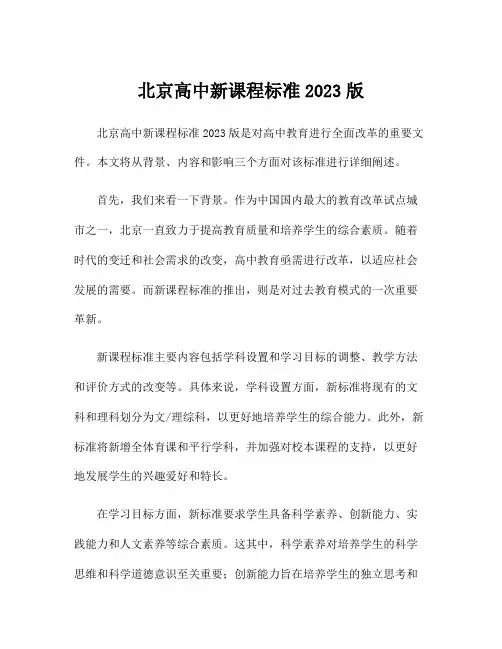 北京高中新课程标准 2023 版

北京高中新课程标准 2023 版是对高中教育进行全面改革的重要文件。本文将从背景、内容和影响三个方面对该标准进行详细阐述。

首先，我们来看一下背景。作为中国国内最大的教育改革试点城市之一，北京一直致力于提高教育质量和培养学生的综合素质。随着时代的变迁和社会需求的改变，高中教育亟需进行改革，以适应社会发展的需要。而新课程标准的推出，则是对过去教育模式的一次重要革新。

新课程标准主要内容包括学科设置和学习目标的调整、教学方法和评价方式的改变等。具体来说，学科设置方面，新标准将现有的文科和理科划分为文/理综科，以更好地培养学生的综合能力。此外，新标准将新增全体育课和平行学科，并加强对校本课程的支持，以更好地发展学生的兴趣爱好和特长。

在学习目标方面，新标准要求学生具备科学素养、创新能力、实践能力和人文素养等综合素质。这其中，科学素养对培养学生的科学思维和科学道德意识至关重要；创新能力旨在培养学生的独立思考和